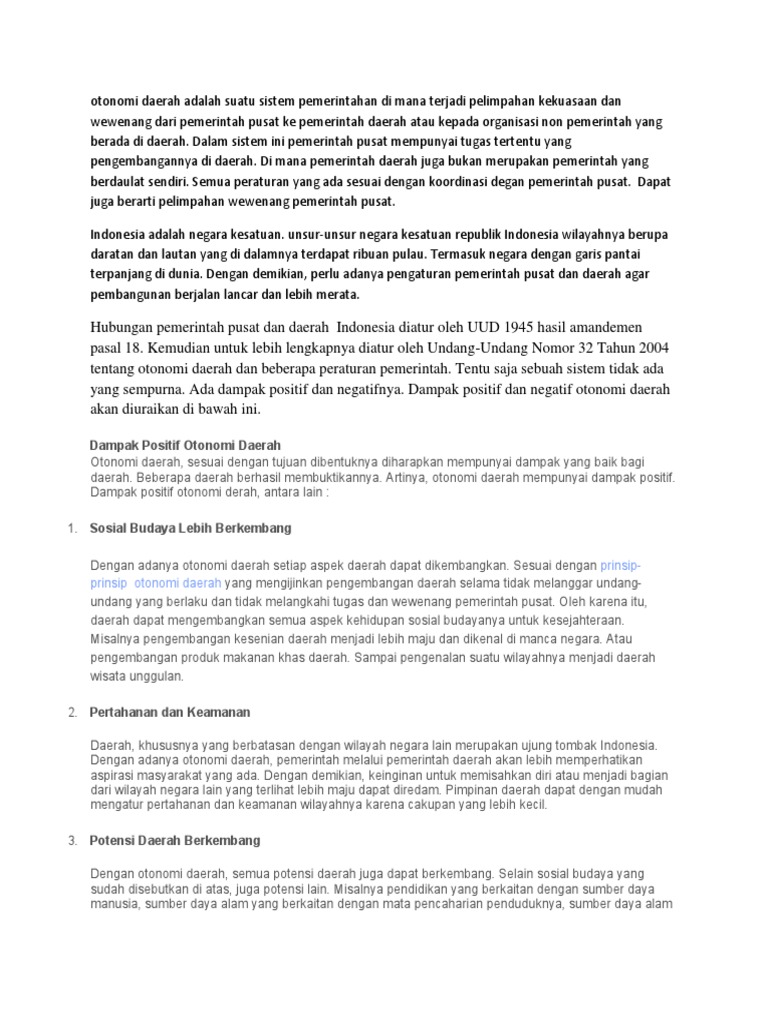 otonomi daerah adalah suatu sistem pemerintahan di mana terjadi pelimpahan kekuasaan dan wewenang dari pemerintah pusat ke pemerintah daerah atau kepada organisasi non pemerintah yang berada di daerah. Dalam sistem ini pemerintah pusat mempunyai tugas tertentu yang pengembangannya di daerah. Di mana pemerintah daerah juga bukan merupakan pemerintah yang berdaulat sendiri. Semua peraturan yang ada sesuai dengan koordinasi degan pemerintah pusat. Dapat juga berarti pelimpahan wewenang pemerintah pusat.

Indonesia adalah negara kesatuan. unsur-unsur negara kesatuan republik Indonesia wilayahnya berupa daratan dan lautan yang di dalamnya terdapat ribuan pulau. Termasuk negara dengan garis pantai terpanjang di dunia. Dengan demikian, perlu adanya pengaturan pemerintah pusat dan daerah agar pembangunan berjalan lancar dan lebih merata.

Hubungan pemerintah pusat dan daerah Indonesia diatur oleh UUD 1945 hasil amandemen pasal 18. Kemudian untuk lebih lengkapnya diatur oleh Undang-Undang Nomor 32 Tahun 2004 tentang otonomi daerah dan beberapa peraturan pemerintah. Tentu saja sebuah sistem tidak ada yang sempurna. Ada dampak positif dan negatifnya. Dampak positif dan negatif otonomi daerah akan diuraikan di bawah ini.

Dampak Positif Otonomi Daerah
Otonomi daerah, sesuai dengan tujuan dibentuknya diharapkan mempunyai dampak yang baik bagi daerah. Beberapa daerah berhasil membuktikannya. Artinya, otonomi daerah mempunyai dampak positif. Dampak positif otonomi derah, antara lain :

1. Sosial Budaya Lebih Berkembang

Dengan adanya otonomi daerah setiap aspek daerah dapat dikembangkan. Sesuai dengan prinsip-prinsip otonomi daerah yang mengijinkan pengembangan daerah selama tidak melanggar undang-undang yang berlaku dan tidak melangkahi tugas dan wewenang pemerintah pusat. Oleh karena itu, daerah dapat mengembangkan semua aspek kehidupan sosial budayanya untuk kesejahteraan. Misalnya pengembangan kesenian daerah menjadi lebih maju dan dikenal di manca negara. Atau pengembangan produk makanan khas daerah. Sampai pengenalan suatu wilayahnya menjadi daerah wisata unggulan.

2. Pertahanan dan Keamanan

Daerah, khususnya yang berbatasan dengan wilayah negara lain merupakan ujung tombak Indonesia. Dengan adanya otonomi daerah, pemerintah melalui pemerintah daerah akan lebih memperhatikan aspirasi masyarakat yang ada. Dengan demikian, keinginan untuk memisahkan diri atau menjadi bagian dari wilayah negara lain yang terlihat lebih maju dapat diredam. Pimpinan daerah dapat dengan mudah mengatur pertahanan dan keamanan wilayahnya karena cakupan yang lebih kecil.

3. Potensi Daerah Berkembang

Dengan otonomi daerah, semua potensi daerah juga dapat berkembang. Selain sosial budaya yang sudah disebutkan di atas, juga potensi lain. Misalnya pendidikan yang berkaitan dengan sumber daya manusia, sumber daya alam yang berkaitan dengan mata pencaharian penduduknya, sumber daya alam